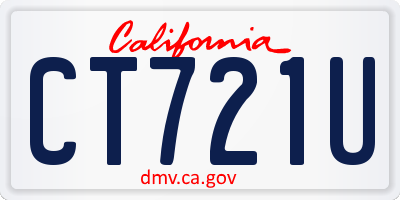 California
CT721U
dmv.ca.gov